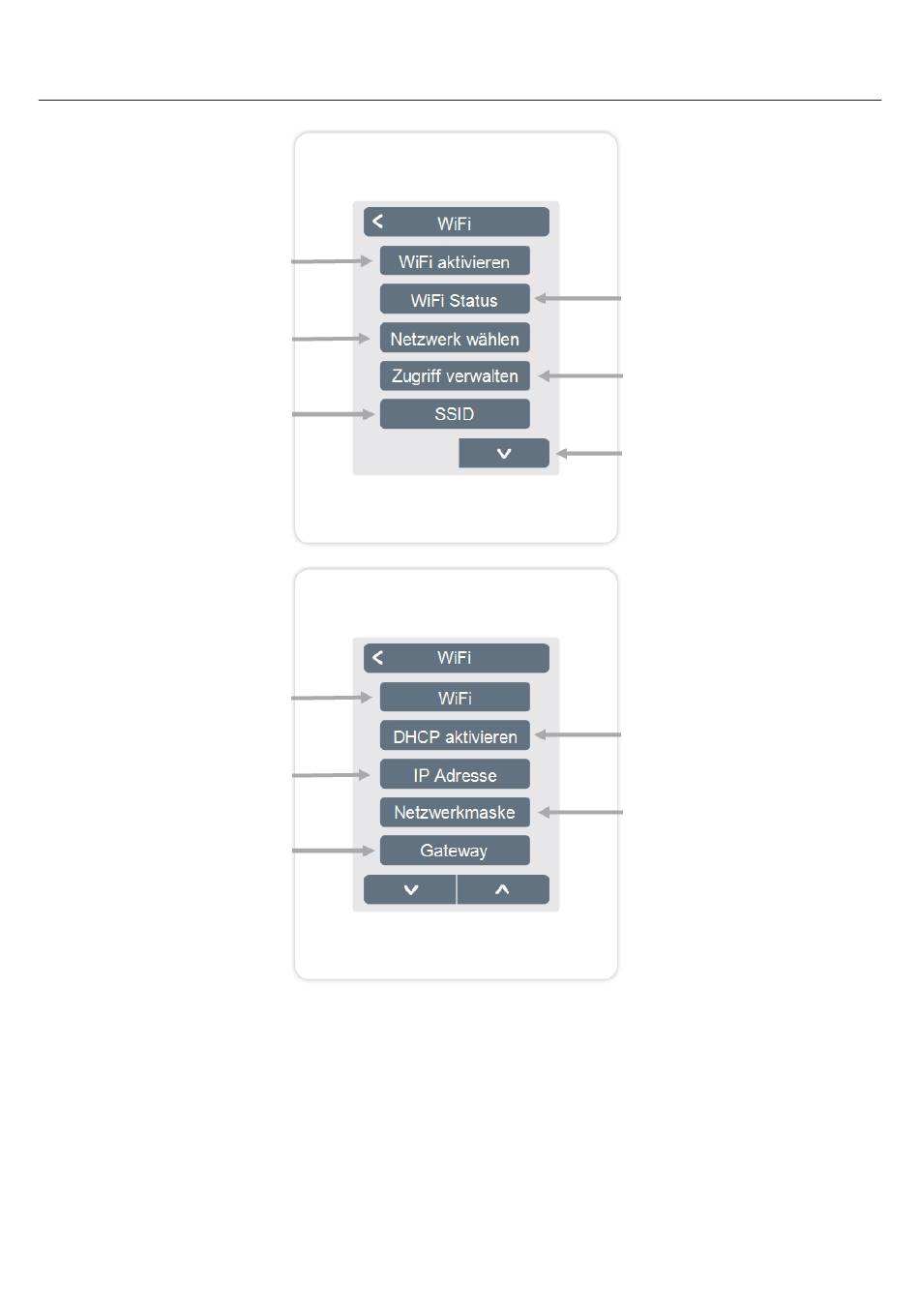 WiFi
WiFi aktivieren
WiFi Status
Netzwerk wählen
Zugriff verwalten
SSID

WiFi
WiFi
DHCP aktivieren
IP Adresse
Netzwerkmaske
Gateway